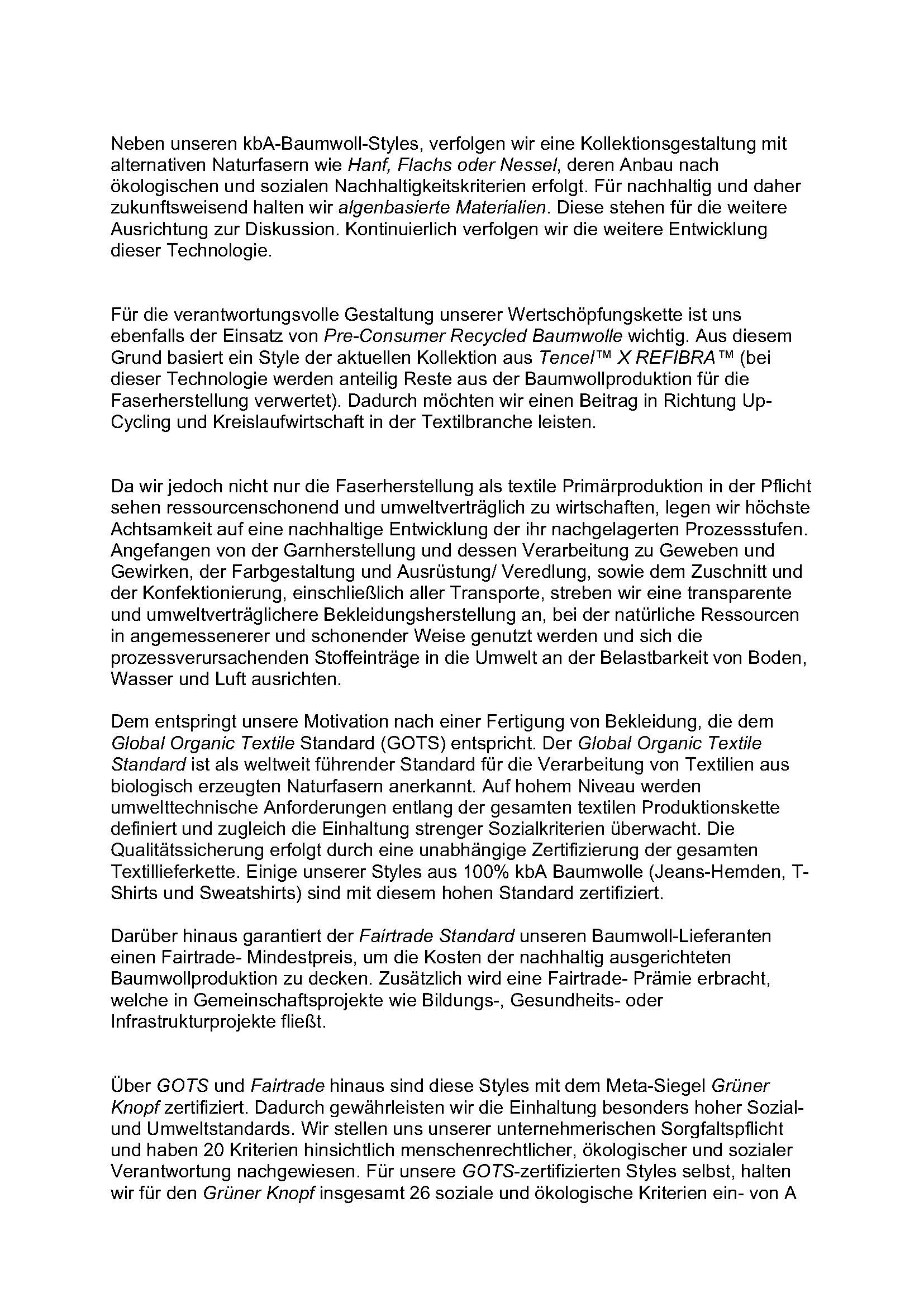 Neben unseren kbA-Baumwoll-Styles, verfolgen wir eine Kollektionsgestaltung mit alternativen Naturfasern wie Hanf, Flachs oder Nessel, deren Anbau nach ökologischen und sozialen Nachhaltigkeitskriterien erfolgt. Für nachhaltig und daher zukunftsweisend halten wir algenbasierte Materialien. Diese stehen für die weitere Ausrichtung zur Diskussion. Kontinuierlich verfolgen wir die weitere Entwicklung dieser Technologie.

Für die verantwortungsvolle Gestaltung unserer Wertschöpfungskette ist uns ebenfalls der Einsatz von Pre-Consumer Recycled Baumwolle wichtig. Aus diesem Grund basiert ein Style der aktuellen Kollektion aus Tencel™ X REFIBRA™ (bei dieser Technologie werden anteilig Reste aus der Baumwollproduktion für die Faserherstellung verwertet). Dadurch möchten wir einen Beitrag in Richtung Up-Cycling und Kreislaufwirtschaft in der Textilbranche leisten.

Da wir jedoch nicht nur die Faserherstellung als textile Primärproduktion in der Pflicht sehen ressourcenschonend und umweltverträglich zu wirtschaften, legen wir höchste Achtsamkeit auf eine nachhaltige Entwicklung der ihr nachgelagerten Prozessstufen. Angefangen von der Garnherstellung und dessen Verarbeitung zu Geweben und Gewirken, der Farbgestaltung und Ausrüstung/ Veredlung, sowie dem Zuschnitt und der Konfektionierung, einschließlich aller Transporte, streben wir eine transparente und umweltverträglichere Bekleidungsherstellung an, bei der natürliche Ressourcen in angemessenerer und schonender Weise genutzt werden und sich die prozessverursachenden Stoffeinträge in die Umwelt an der Belastbarkeit von Boden, Wasser und Luft ausrichten.

Dem entspringt unsere Motivation nach einer Fertigung von Bekleidung, die dem Global Organic Textile Standard (GOTS) entspricht. Der Global Organic Textile Standard ist als weltweit führender Standard für die Verarbeitung von Textilien aus biologisch erzeugten Naturfasern anerkannt. Auf hohem Niveau werden umwelttechnische Anforderungen entlang der gesamten textilen Produktionskette definiert und zugleich die Einhaltung strenger Sozialkriterien überwacht. Die Qualitätssicherung erfolgt durch eine unabhängige Zertifizierung der gesamten Textillieferkette. Einige unserer Styles aus 100% kbA Baumwolle (Jeans-Hemden, T-Shirts und Sweatshirts) sind mit diesem hohen Standard zertifiziert.

Darüber hinaus garantiert der Fairtrade Standard unseren Baumwoll-Lieferanten einen Fairtrade- Mindestpreis, um die Kosten der nachhaltig ausgerichteten Baumwollproduktion zu decken. Zusätzlich wird eine Fairtrade- Prämie erbracht, welche in Gemeinschaftsprojekte wie Bildungs-, Gesundheits- oder Infrastrukturprojekte fließt.

Über GOTS und Fairtrade hinaus sind diese Styles mit dem Meta-Siegel Grüner Knopf zertifiziert. Dadurch gewährleisten wir die Einhaltung besonders hoher Sozial- und Umweltstandards. Wir stellen uns unserer unternehmerischen Sorgfaltspflicht und haben 20 Kriterien hinsichtlich menschenrechtlicher, ökologischer und sozialer Verantwortung nachgewiesen. Für unsere GOTS-zertifizierten Styles selbst, halten wir für den Grüner Knopf insgesamt 26 soziale und ökologische Kriterien ein- von A